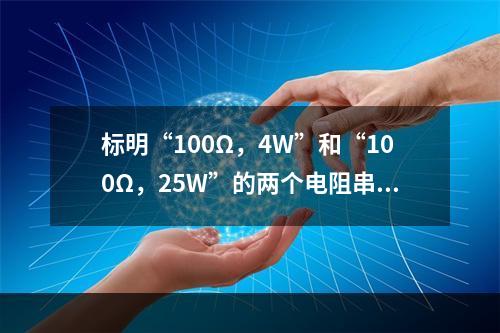 标明“100Ω，4W”和“100Ω，25W”的两个电阻串...